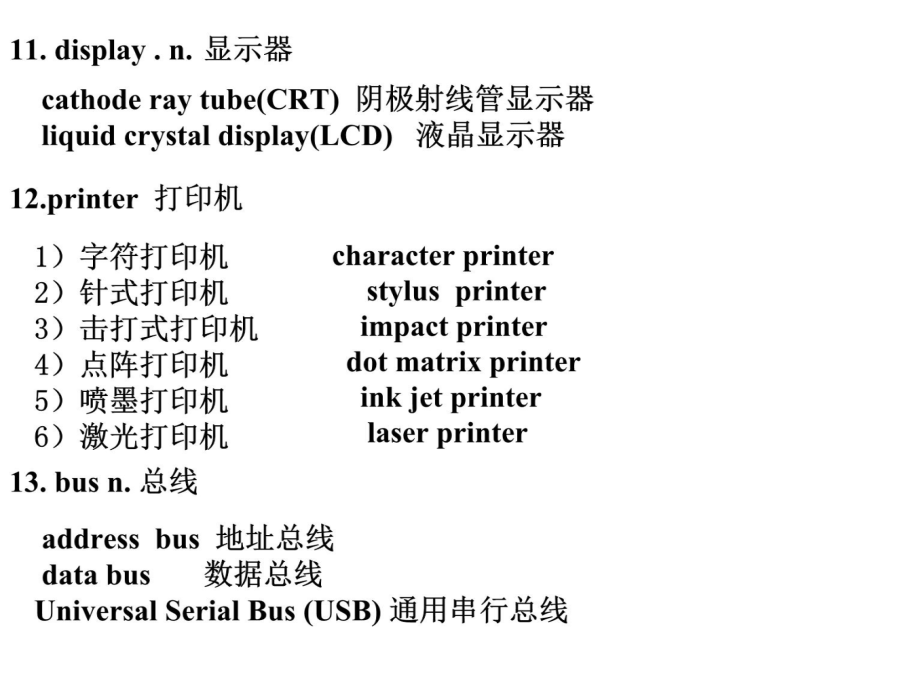 11. display . n. 显示器

cathode ray tube(CRT) 阴极射线管显示器
liquid crystal display(LCD) 液晶显示器

12.printer 打印机

1）字符打印机 character printer
2）针式打印机 stylus printer
3）击打式打印机 impact printer
4）点阵打印机 dot matrix printer
5）喷墨打印机 ink jet printer
6）激光打印机 laser printer

13. bus n. 总线

address bus 地址总线
data bus 数据总线
Universal Serial Bus (USB) 通用串行总线